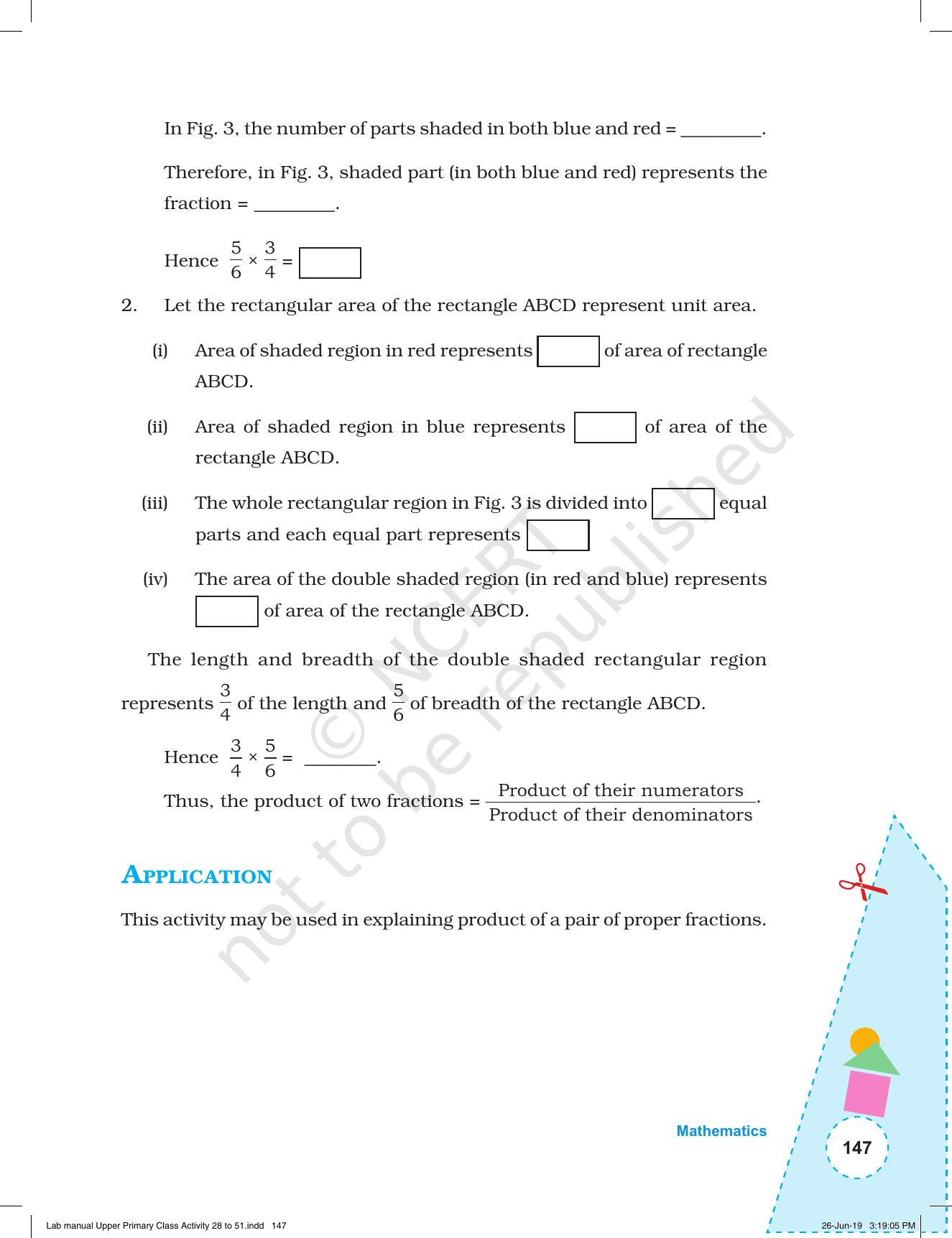 In Fig. 3, the number of parts shaded in both blue and red = ____.

Therefore, in Fig. 3, shaded part (in both blue and red) represents the fraction = ____.

Hence $\frac{5}{6} \times \frac{3}{4} = \square$

2. Let the rectangular area of the rectangle ABCD represent unit area.

(i) Area of shaded region in red represents ☐ of area of rectangle ABCD.

(ii) Area of shaded region in blue represents ☐ of area of the rectangle ABCD.

(iii) The whole rectangular region in Fig. 3 is divided into ☐ equal parts and each equal part represents ☐

(iv) The area of the double shaded region (in red and blue) represents ☐ of area of the rectangle ABCD.

The length and breadth of the double shaded rectangular region represents $\frac{3}{4}$ of the length and $\frac{5}{6}$ of breadth of the rectangle ABCD.

Hence $\frac{3}{4} \times \frac{5}{6} =$ ____.

Thus, the product of two fractions = $\frac{\text{Product of their numerators}}{\text{Product of their denominators}}$.

APPLICATION

This activity may be used in explaining product of a pair of proper fractions.

Mathematics

147

Lab manual Upper Primary Class Activity 28 to 51.indd 147

26-Jun-19 3:19:05 PM

© NCERT not to be republished